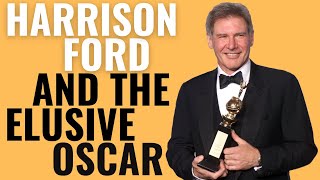 HARRISON FORD AND THE ELUSIVE OSCAR